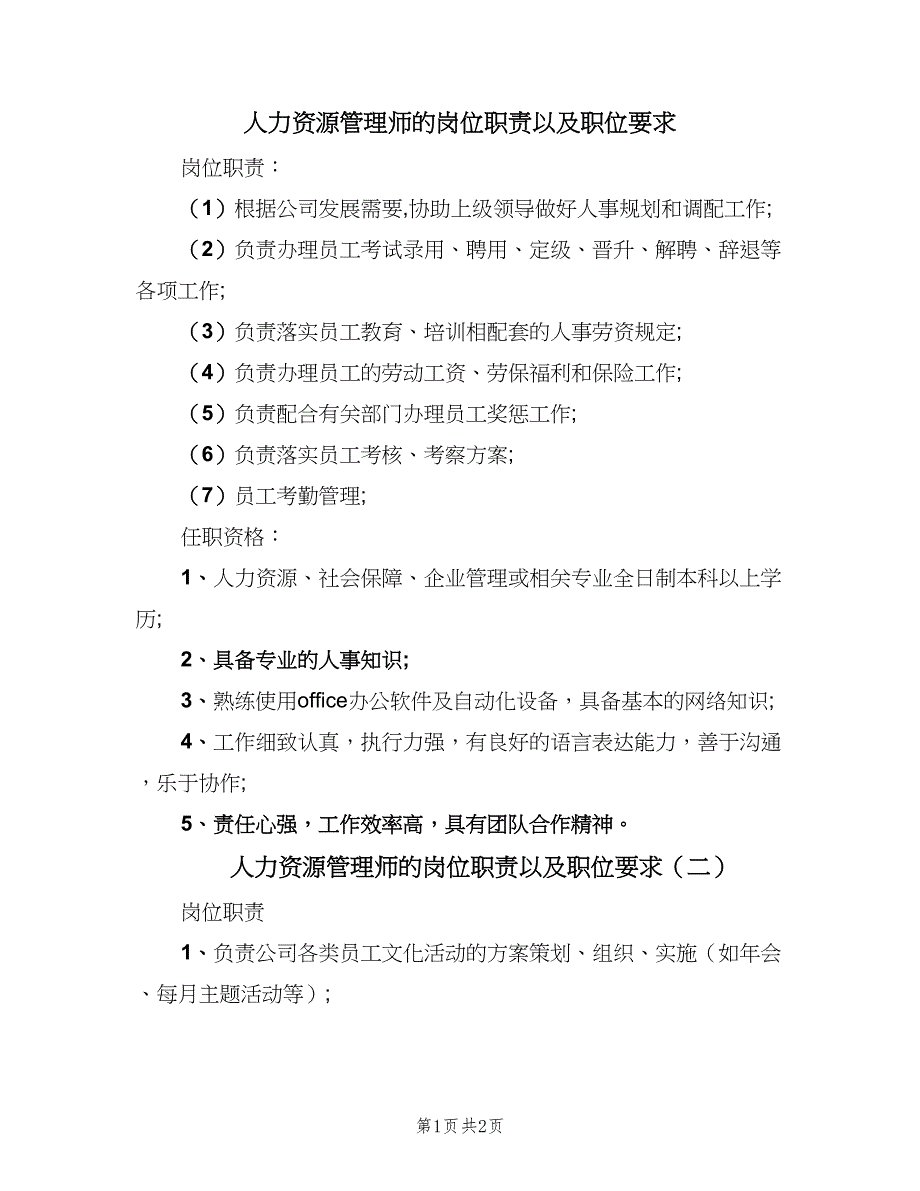 人力资源管理师的岗位职责以及职位要求

岗位职责：

（1）根据公司发展需要,协助上级领导做好人事规划和调配工作;

（2）负责办理员工考试录用、聘用、定级、晋升、解聘、辞退等各项工作;

（3）负责落实员工教育、培训相配套的人事劳资规定;

（4）负责办理员工的劳动工资、劳保福利和保险工作;

（5）负责配合有关部门办理员工奖惩工作;

（6）负责落实员工考核、考察方案;

（7）员工考勤管理;

任职资格：

1、人力资源、社会保障、企业管理或相关专业全日制本科以上学历;

2、具备专业的人事知识;

3、熟练使用office办公软件及自动化设备，具备基本的网络知识;

4、工作细致认真，执行力强，有良好的语言表达能力，善于沟通，乐于协作;

5、责任心强，工作效率高，具有团队合作精神。

人力资源管理师的岗位职责以及职位要求（二）

岗位职责

1、负责公司各类员工文化活动的方案策划、组织、实施（如年会、每月主题活动等）;

第1页 共2页